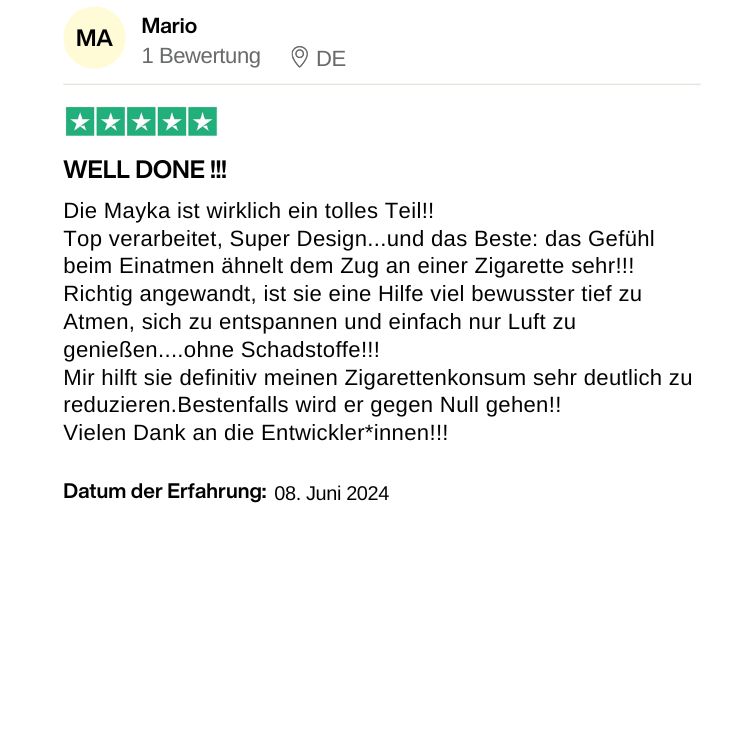 MA
Mario
1 Bewertung
DE

WELL DONE !!!

Die Mayka ist wirklich ein tolles Teil!!
Top verarbeitet, Super Design...und das Beste: das Gefühl beim Einatmen ähnelt dem Zug an einer Zigarette sehr!!!
Richtig angewandt, ist sie eine Hilfe viel bewusster tief zu Atmen, sich zu entspannen und einfach nur Luft zu genießen....ohne Schadstoffe!!!
Mir hilft sie definitiv meinen Zigarettenkonsum sehr deutlich zu reduzieren.Bestenfalls wird er gegen Null gehen!!
Vielen Dank an die Entwickler*innen!!!

Datum der Erfahrung: 08. Juni 2024